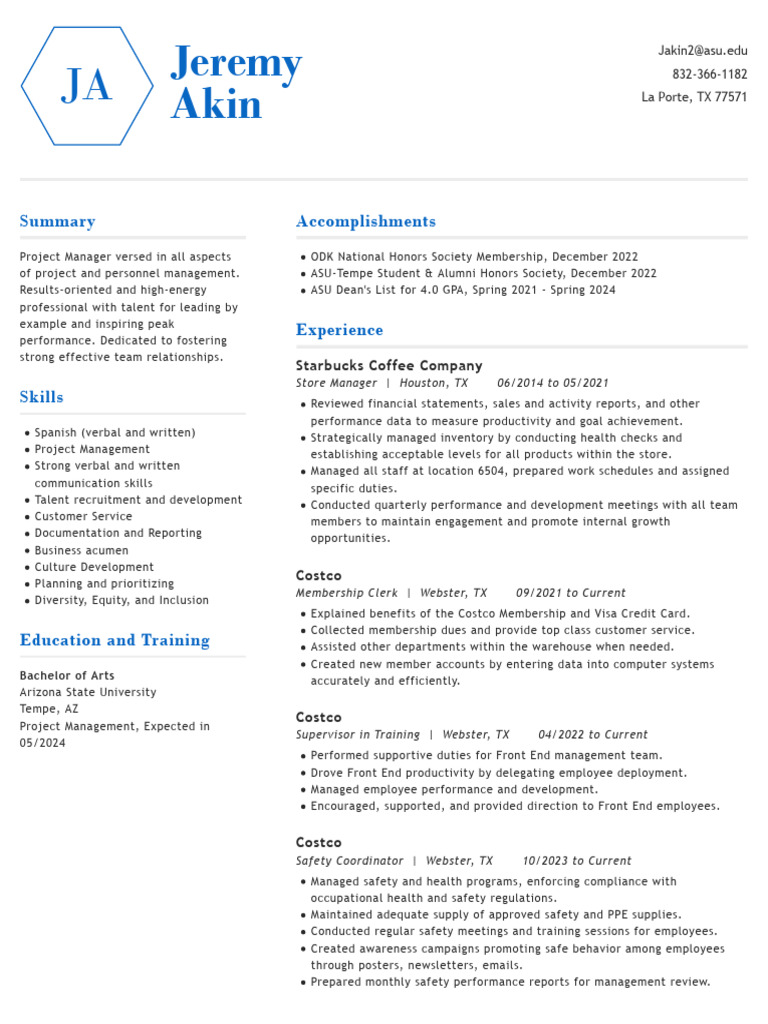 JA

Jeremy Akin

Jakin2@asu.edu
832-366-1182
La Porte, TX 77571

Summary

Project Manager versed in all aspects of project and personnel management. Results-oriented and high-energy professional with talent for leading by example and inspiring peak performance. Dedicated to fostering strong effective team relationships.

Skills

- Spanish (verbal and written)
- Project Management
- Strong verbal and written communication skills
- Talent recruitment and development
- Customer Service
- Documentation and Reporting
- Business acumen
- Culture Development
- Planning and prioritizing
- Diversity, Equity, and Inclusion

Education and Training

Bachelor of Arts
Arizona State University
Tempe, AZ
Project Management, Expected in 05/2024

Accomplishments

- ODK National Honors Society Membership, December 2022
- ASU-Tempe Student & Alumni Honors Society, December 2022
- ASU Dean's List for 4.0 GPA, Spring 2021 - Spring 2024

Experience

Starbucks Coffee Company
Store Manager | Houston, TX 06/2014 to 05/2021
- Reviewed financial statements, sales and activity reports, and other performance data to measure productivity and goal achievement.
- Strategically managed inventory by conducting health checks and establishing acceptable levels for all products within the store.
- Managed all staff at location 6504, prepared work schedules and assigned specific duties.
- Conducted quarterly performance and development meetings with all team members to maintain engagement and promote internal growth opportunities.

Costco
Membership Clerk | Webster, TX 09/2021 to Current
- Explained benefits of the Costco Membership and Visa Credit Card.
- Collected membership dues and provide top class customer service.
- Assisted other departments within the warehouse when needed.
- Created new member accounts by entering data into computer systems accurately and efficiently.

Costco
Supervisor in Training | Webster, TX 04/2022 to Current
- Performed supportive duties for Front End management team.
- Drove Front End productivity by delegating employee deployment.
- Managed employee performance and development.
- Encouraged, supported, and provided direction to Front End employees.

Costco
Safety Coordinator | Webster, TX 10/2023 to Current
- Managed safety and health programs, enforcing compliance with occupational health and safety regulations.
- Maintained adequate supply of approved safety and PPE supplies.
- Conducted regular safety meetings and training sessions for employees.
- Created awareness campaigns promoting safe behavior among employees through posters, newsletters, emails.
- Prepared monthly safety performance reports for management review.